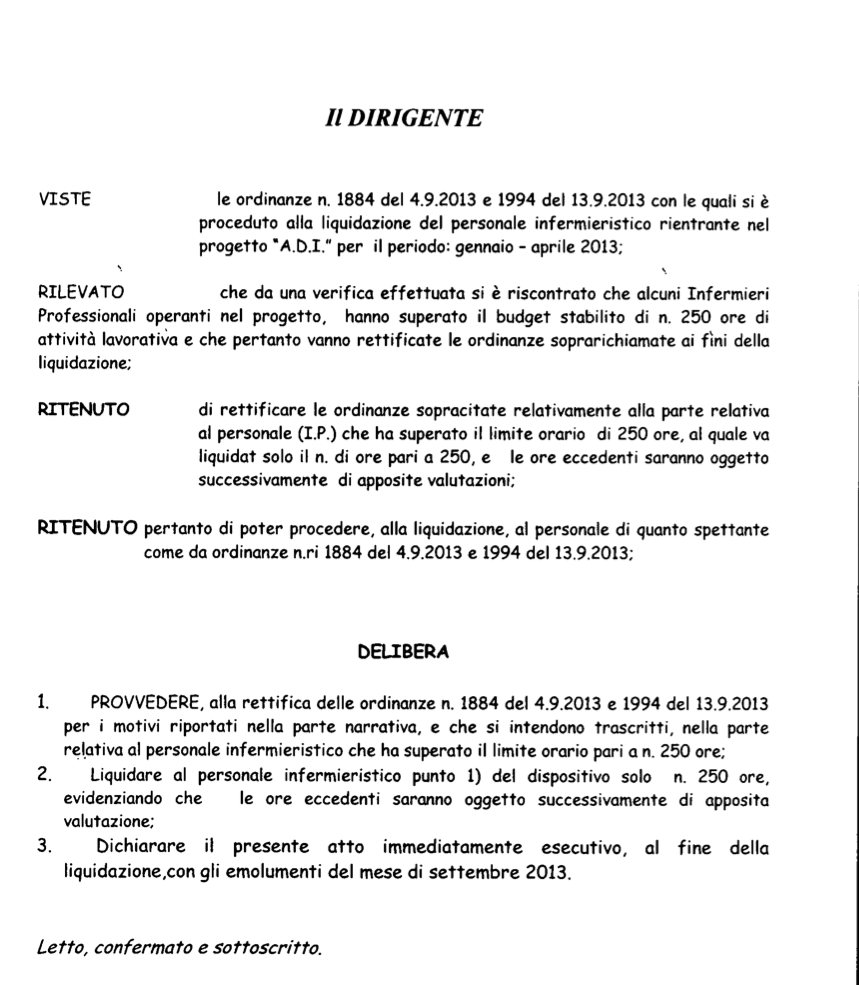 Il DIRIGENTE

VISTE le ordinanze n. 1884 del 4.9.2013 e 1994 del 13.9.2013 con le quali si è proceduto alla liquidazione del personale infermieristico rientrante nel progetto "A.D.I." per il periodo: gennaio - aprile 2013;

RILEVATO che da una verifica effettuata si è riscontrato che alcuni Infermieri Professionali operanti nel progetto, hanno superato il budget stabilito di n. 250 ore di attività lavorativa e che pertanto vanno rettificate le ordinanze soprarichiamate ai fini della liquidazione;

RITENUTO di rettificare le ordinanze sopracitate relativamente alla parte relativa al personale (I.P.) che ha superato il limite orario di 250 ore, al quale va liquidat solo il n. di ore pari a 250, e le ore eccedenti saranno oggetto successivamente di apposite valutazioni;

RITENUTO pertanto di poter procedere, alla liquidazione, al personale di quanto spettante come da ordinanze n.ri 1884 del 4.9.2013 e 1994 del 13.9.2013;

DELIBERA

1. PROVVEDERE, alla rettifica delle ordinanze n. 1884 del 4.9.2013 e 1994 del 13.9.2013 per i motivi riportati nella parte narrativa, e che si intendono trascritti, nella parte relativa al personale infermieristico che ha superato il limite orario pari a n. 250 ore;
2. Liquidare al personale infermieristico punto 1) del dispositivo solo n. 250 ore, evidenziando che le ore eccedenti saranno oggetto successivamente di apposita valutazione;
3. Dichiarare il presente atto immediatamente esecutivo, al fine della liquidazione,con gli emolumenti del mese di settembre 2013.

Letto, confermato e sottoscritto.